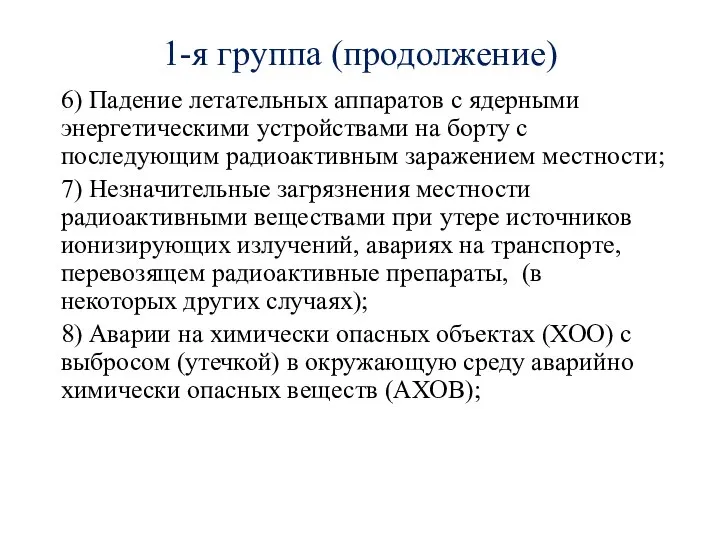 1-я группа (продолжение)

6) Падение летательных аппаратов с ядерными энергетическими устройствами на борту с последующим радиоактивным заражением местности;

7) Незначительные загрязнения местности радиоактивными веществами при утере источников ионизирующих излучений, авариях на транспорте, перевозящем радиоактивные препараты, (в некоторых других случаях);

8) Аварии на химически опасных объектах (ХОО) с выбросом (утечкой) в окружающую среду аварийно химически опасных веществ (АХОВ);